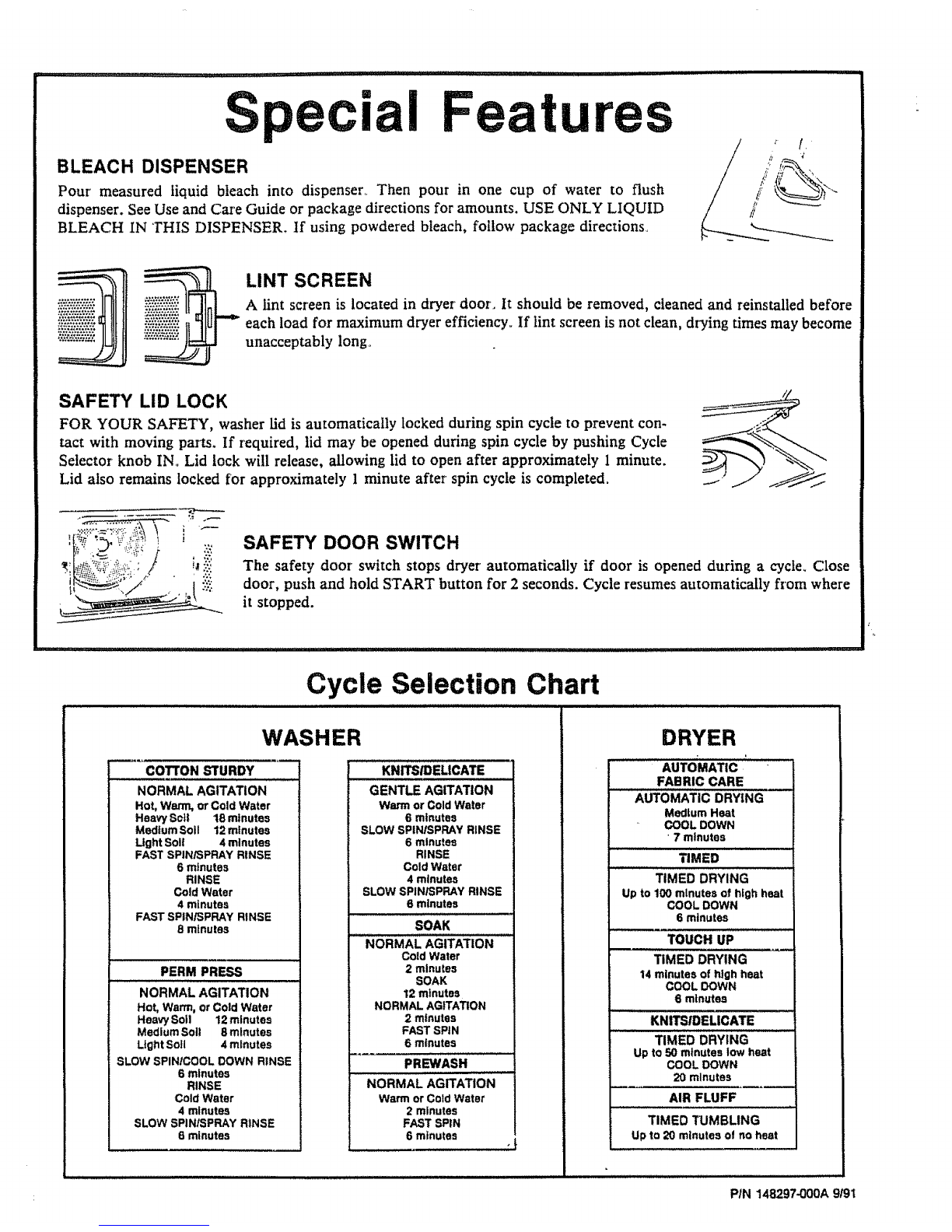 Special Features

BLEACH DISPENSER
Pour measured liquid bleach into dispenser. Then pour in one cup of water to flush dispenser. See Use and Care Guide or package directions for amounts. USE ONLY LIQUID BLEACH IN THIS DISPENSER. If using powdered bleach, follow package directions.

LINT SCREEN
A lint screen is located in dryer door. It should be removed, cleaned and reinstalled before each load for maximum dryer efficiency. If lint screen is not clean, drying times may become unacceptably long.

SAFETY LID LOCK
FOR YOUR SAFETY, washer lid is automatically locked during spin cycle to prevent contact with moving parts. If required, lid may be opened during spin cycle by pushing Cycle Selector knob IN. Lid lock will release, allowing lid to open after approximately 1 minute. Lid also remains locked for approximately 1 minute after spin cycle is completed.

SAFETY DOOR SWITCH
The safety door switch stops dryer automatically if door is opened during a cycle. Close door, push and hold START button for 2 seconds. Cycle resumes automatically from where it stopped.

Cycle Selection Chart

WASHER

COTTON STURDY
NORMAL AGITATION
Hot, Warm, or Cold Water
Heavy Soil 18 minutes
Medium Soil 12 minutes
Light Soil 4 minutes
FAST SPIN/SPRAY RINSE
6 minutes
RINSE
Cold Water
4 minutes
FAST SPIN/SPRAY RINSE
8 minutes

PERM PRESS
NORMAL AGITATION
Hot, Warm, or Cold Water
Heavy Soil 12 minutes
Medium Soil 8 minutes
Light Soil 4 minutes
SLOW SPIN/COOL DOWN RINSE
6 minutes
RINSE
Cold Water
4 minutes
SLOW SPIN/SPRAY RINSE
6 minutes

KNITS/DELICATE
GENTLE AGITATION
Warm or Cold Water
6 minutes
SLOW SPIN/SPRAY RINSE
6 minutes
RINSE
Cold Water
4 minutes
SLOW SPIN/SPRAY RINSE
6 minutes

SOAK
NORMAL AGITATION
Cold Water
2 minutes
SOAK
12 minutes
NORMAL AGITATION
2 minutes
FAST SPIN
6 minutes

PREWASH
NORMAL AGITATION
Warm or Cold Water
2 minutes
FAST SPIN
6 minutes

DRYER

AUTOMATIC
FABRIC CARE
AUTOMATIC DRYING
Medium Heat
COOL DOWN
7 minutes

TIMED
TIMED DRYING
Up to 100 minutes of high heat
COOL DOWN
6 minutes

TOUCH UP
TIMED DRYING
14 minutes of high heat
COOL DOWN
6 minutes

KNITS/DELICATE
TIMED DRYING
Up to 50 minutes low heat
COOL DOWN
20 minutes

AIR FLUFF
TIMED TUMBLING
Up to 20 minutes of no heat

P/N 148297-000A 9/91